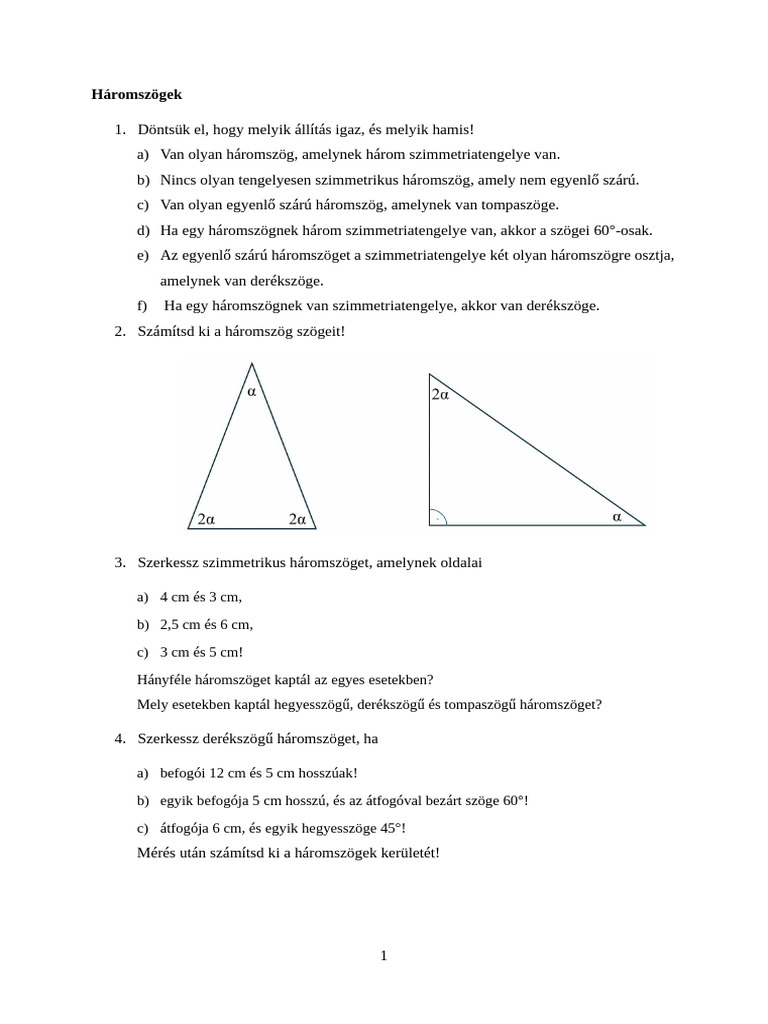 Háromszögek

1. Döntsük el, hogy melyik állítás igaz, és melyik hamis!
a) Van olyan háromszög, amelynek három szimmetriatengelye van.
b) Nincs olyan tengelyesen szimmetrikus háromszög, amely nem egyenlő szárú.
c) Van olyan egyenlő szárú háromszög, amelynek van tompaszöge.
d) Ha egy háromszögnek három szimmetriatengelye van, akkor a szögei 60°-osak.
e) Az egyenlő szárú háromszöget a szimmetriatengelye két olyan háromszögre osztja, amelynek van derékszöge.
f) Ha egy háromszögnek van szimmetriatengelye, akkor van derékszöge.
2. Számítsd ki a háromszög szögeit!

$\alpha$
$2\alpha$ $2\alpha$

$2\alpha$
$\alpha$

3. Szerkessz szimmetrikus háromszöget, amelynek oldalai
a) 4 cm és 3 cm,
b) 2,5 cm és 6 cm,
c) 3 cm és 5 cm!
Hányféle háromszöget kaptál az egyes esetekben?
Mely esetekben kaptál hegyesszögű, derékszögű és tompaszögű háromszöget?

4. Szerkessz derékszögű háromszöget, ha
a) befogói 12 cm és 5 cm hosszúak!
b) egyik befogója 5 cm hosszú, és az átfogóval bezárt szöge 60°!
c) átfogója 6 cm, és egyik hegyesszöge 45°!
Mérés után számítsd ki a háromszögek kerületét!

1